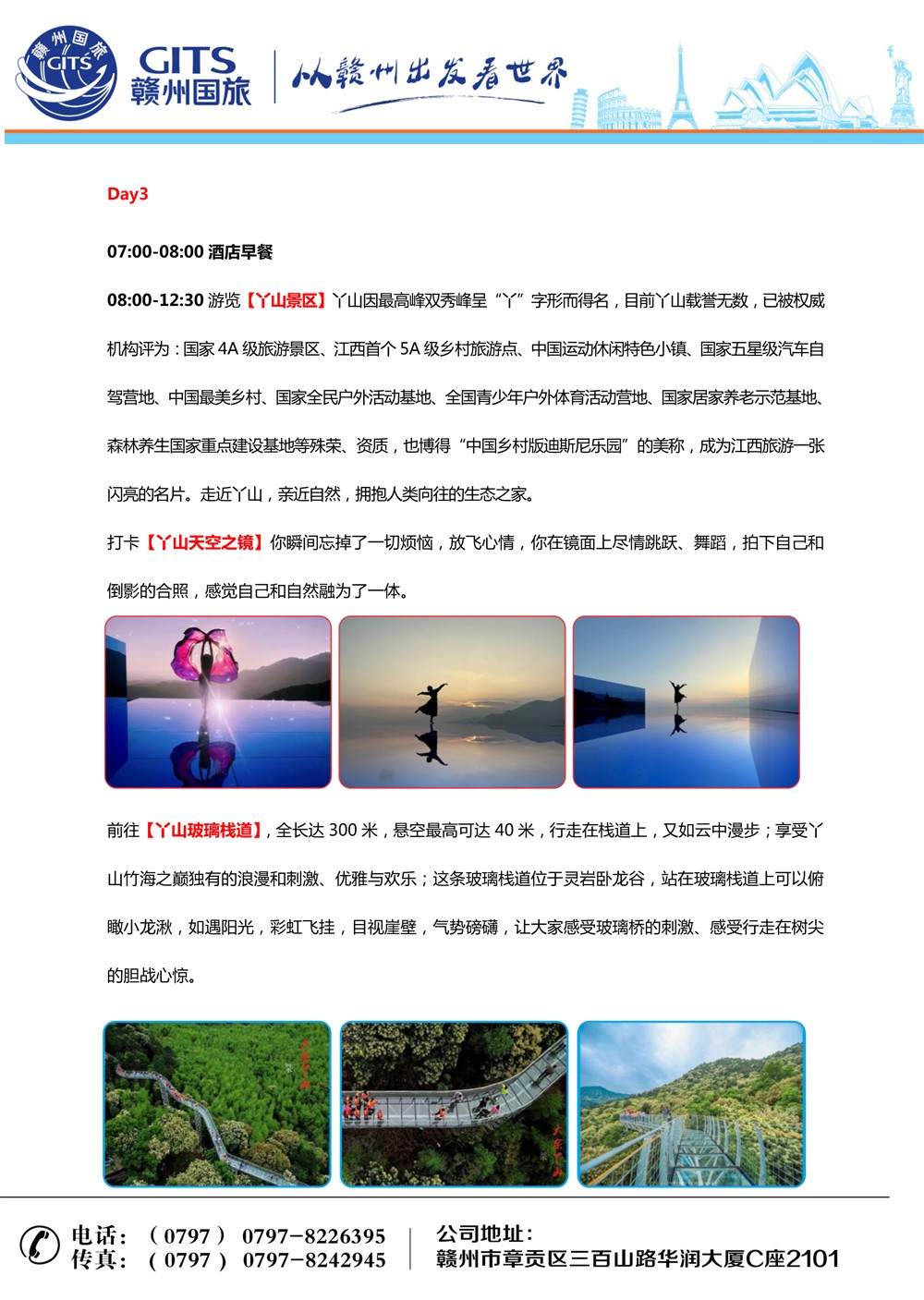 赣州国旅 GITS

GITS
赣州国旅

从赣州出发看世界

Day3

07:00-08:00 酒店早餐

08:00-12:30 游览【丫山景区】丫山因最高峰双秀峰呈“丫”字形而得名，目前丫山载誉无数，已被权威机构评为：国家4A级旅游景区、江西首个5A级乡村旅游点、中国运动休闲特色小镇、国家五星级汽车自驾营地、中国最美乡村、国家全民户外活动基地、全国青少年户外体育活动营地、国家居家养老示范基地、森林养生国家重点建设基地等殊荣、资质，也博得“中国乡村版迪斯尼乐园”的美称，成为江西旅游一张闪亮的名片。走近丫山，亲近自然，拥抱人类向往的生态之家。

打卡【丫山天空之镜】你瞬间忘掉了一切烦恼，放飞心情，你在镜面上尽情跳跃、舞蹈，拍下自己和倒影的合照，感觉自己和自然融为了一体。

前往【丫山玻璃栈道】，全长达300米，悬空最高可达40米，行走在栈道上，又如云中漫步；享受丫山竹海之巅独有的浪漫和刺激、优雅与欢乐；这条玻璃栈道位于灵岩卧龙谷，站在玻璃栈道上可以俯瞰小龙湫，如遇阳光，彩虹飞挂，目视崖壁，气势磅礴，让大家感受玻璃桥的刺激、感受行走在树尖的胆战心惊。

电话：（0797）0797-8226395
传真：（0797）0797-8242945

公司地址：
赣州市章贡区三百山路华润大厦C座2101